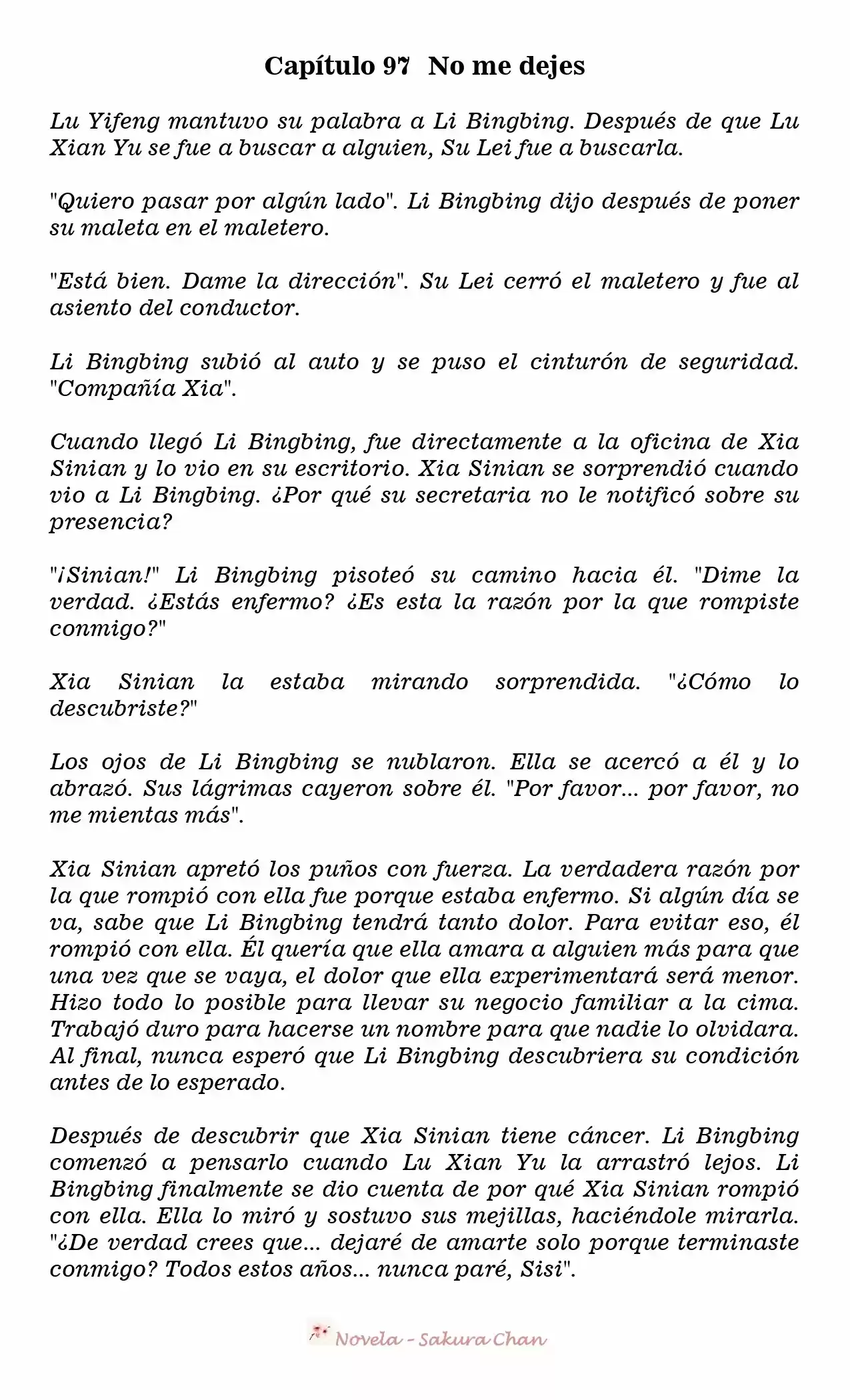 Capítulo 97 No me dejes

Lu Yifeng mantuvo su palabra a Li Bingbing. Después de que Lu Xian Yu se fue a buscar a alguien, Su Lei fue a buscarla.

"Quiero pasar por algún lado". Li Bingbing dijo después de poner su maleta en el maletero.

"Está bien. Dame la dirección". Su Lei cerró el maletero y fue al asiento del conductor.

Li Bingbing subió al auto y se puso el cinturón de seguridad. "Compañía Xia".

Cuando llegó Li Bingbing, fue directamente a la oficina de Xia Sinian y lo vio en su escritorio. Xia Sinian se sorprendió cuando vio a Li Bingbing. ¿Por qué su secretaria no le notificó sobre su presencia?

"¡Sinian!" Li Bingbing pisoteó su camino hacia él. "Dime la verdad. ¿Estás enfermo? ¿Es esta la razón por la que rompiste conmigo?"

Xia Sinian la estaba mirando sorprendida. "¿Cómo lo descubriste?"

Los ojos de Li Bingbing se nublaron. Ella se acercó a él y lo abrazó. Sus lágrimas cayeron sobre él. "Por favor... por favor, no me mientas más".

Xia Sinian apretó los puños con fuerza. La verdadera razón por la que rompió con ella fue porque estaba enfermo. Si algún día se va, sabe que Li Bingbing tendrá tanto dolor. Para evitar eso, él rompió con ella. Él quería que ella amara a alguien más para que una vez que se vaya, el dolor que ella experimentará será menor. Hizo todo lo posible para llevar su negocio familiar a la cima. Trabajó duro para hacerse un nombre para que nadie lo olvidara. Al final, nunca esperó que Li Bingbing descubriera su condición antes de lo esperado.

Después de descubrir que Xia Sinian tiene cáncer. Li Bingbing comenzó a pensarlo cuando Lu Xian Yu la arrastró lejos. Li Bingbing finalmente se dio cuenta de por qué Xia Sinian rompió con ella. Ella lo miró y sostuvo sus mejillas, haciéndole mirarla. "¿De verdad crees que... dejaré de amarte solo porque terminaste conmigo? Todos estos años... nunca paré, Sisi".

Novela - Sakura Chan